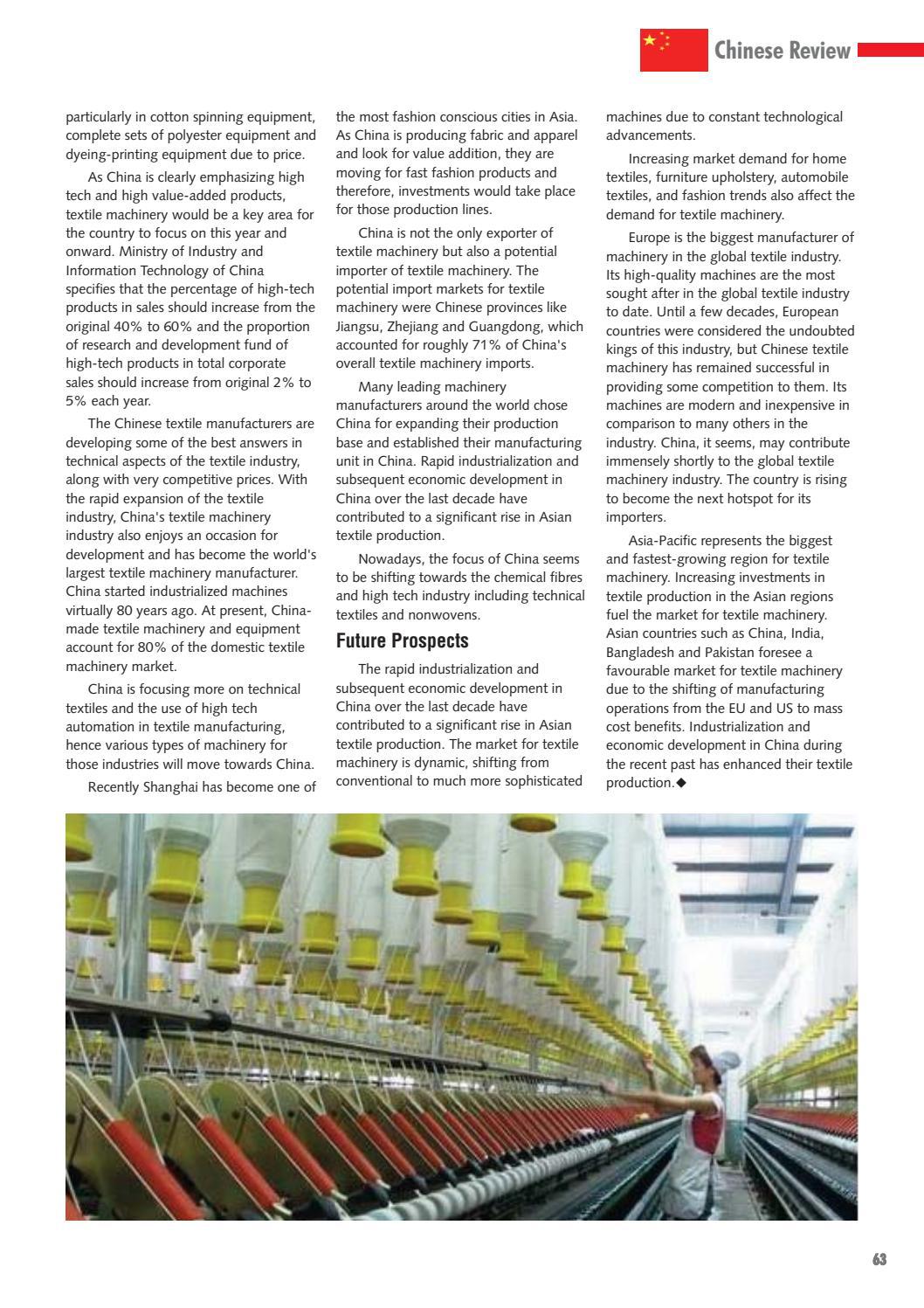 Chinese Review

particularly in cotton spinning equipment, complete sets of polyester equipment and dyeing-printing equipment due to price.

As China is clearly emphasizing high tech and high value-added products, textile machinery would be a key area for the country to focus on this year and onward. Ministry of Industry and Information Technology of China specifies that the percentage of high-tech products in sales should increase from the original 40% to 60% and the proportion of research and development fund of high-tech products in total corporate sales should increase from original 2% to 5% each year.

The Chinese textile manufacturers are developing some of the best answers in technical aspects of the textile industry, along with very competitive prices. With the rapid expansion of the textile industry, China's textile machinery industry also enjoys an occasion for development and has become the world's largest textile machinery manufacturer. China started industrialized machines virtually 80 years ago. At present, China-made textile machinery and equipment account for 80% of the domestic textile machinery market.

China is focusing more on technical textiles and the use of high tech automation in textile manufacturing, hence various types of machinery for those industries will move towards China.

Recently Shanghai has become one of the most fashion conscious cities in Asia. As China is producing fabric and apparel and look for value addition, they are moving for fast fashion products and therefore, investments would take place for those production lines.

China is not the only exporter of textile machinery but also a potential importer of textile machinery. The potential import markets for textile machinery were Chinese provinces like Jiangsu, Zhejiang and Guangdong, which accounted for roughly 71% of China's overall textile machinery imports.

Many leading machinery manufacturers around the world chose China for expanding their production base and established their manufacturing unit in China. Rapid industrialization and subsequent economic development in China over the last decade have contributed to a significant rise in Asian textile production.

Nowadays, the focus of China seems to be shifting towards the chemical fibres and high tech industry including technical textiles and nonwovens.

Future Prospects

The rapid industrialization and subsequent economic development in China over the last decade have contributed to a significant rise in Asian textile production. The market for textile machinery is dynamic, shifting from conventional to much more sophisticated machines due to constant technological advancements.

Increasing market demand for home textiles, furniture upholstery, automobile textiles, and fashion trends also affect the demand for textile machinery.

Europe is the biggest manufacturer of machinery in the global textile industry. Its high-quality machines are the most sought after in the global textile industry to date. Until a few decades, European countries were considered the undoubted kings of this industry, but Chinese textile machinery has remained successful in providing some competition to them. Its machines are modern and inexpensive in comparison to many others in the industry. China, it seems, may contribute immensely shortly to the global textile machinery industry. The country is rising to become the next hotspot for its importers.

Asia-Pacific represents the biggest and fastest-growing region for textile machinery. Increasing investments in textile production in the Asian regions fuel the market for textile machinery. Asian countries such as China, India, Bangladesh and Pakistan foresee a favourable market for textile machinery due to the shifting of manufacturing operations from the EU and US to mass cost benefits. Industrialization and economic development in China during the recent past has enhanced their textile production.◆

63